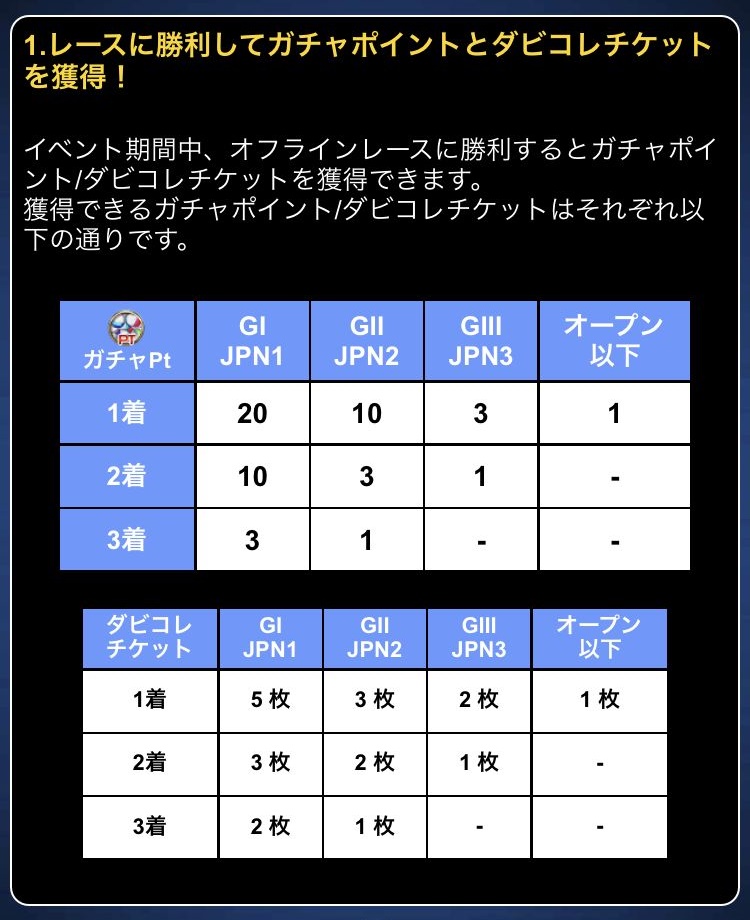 1.レースに勝利してガチャポイントとダビコレチケットを獲得！

イベント期間中、オフラインレースに勝利するとガチャポイント/ダビコレチケットを獲得できます。
獲得できるガチャポイント/ダビコレチケットはそれぞれ以下の通りです。

| PT ガチャPt | GI JPN1 | GII JPN2 | GIII JPN3 | オープン以下 |
|---|---|---|---|---|
| 1着 | 20 | 10 | 3 | 1 |
| 2着 | 10 | 3 | 1 | - |
| 3着 | 3 | 1 | - | - |

| ダビコレチケット | GI JPN1 | GII JPN2 | GIII JPN3 | オープン以下 |
|---|---|---|---|---|
| 1着 | 5 枚 | 3 枚 | 2 枚 | 1 枚 |
| 2着 | 3 枚 | 2 枚 | 1 枚 | - |
| 3着 | 2 枚 | 1 枚 | - | - |